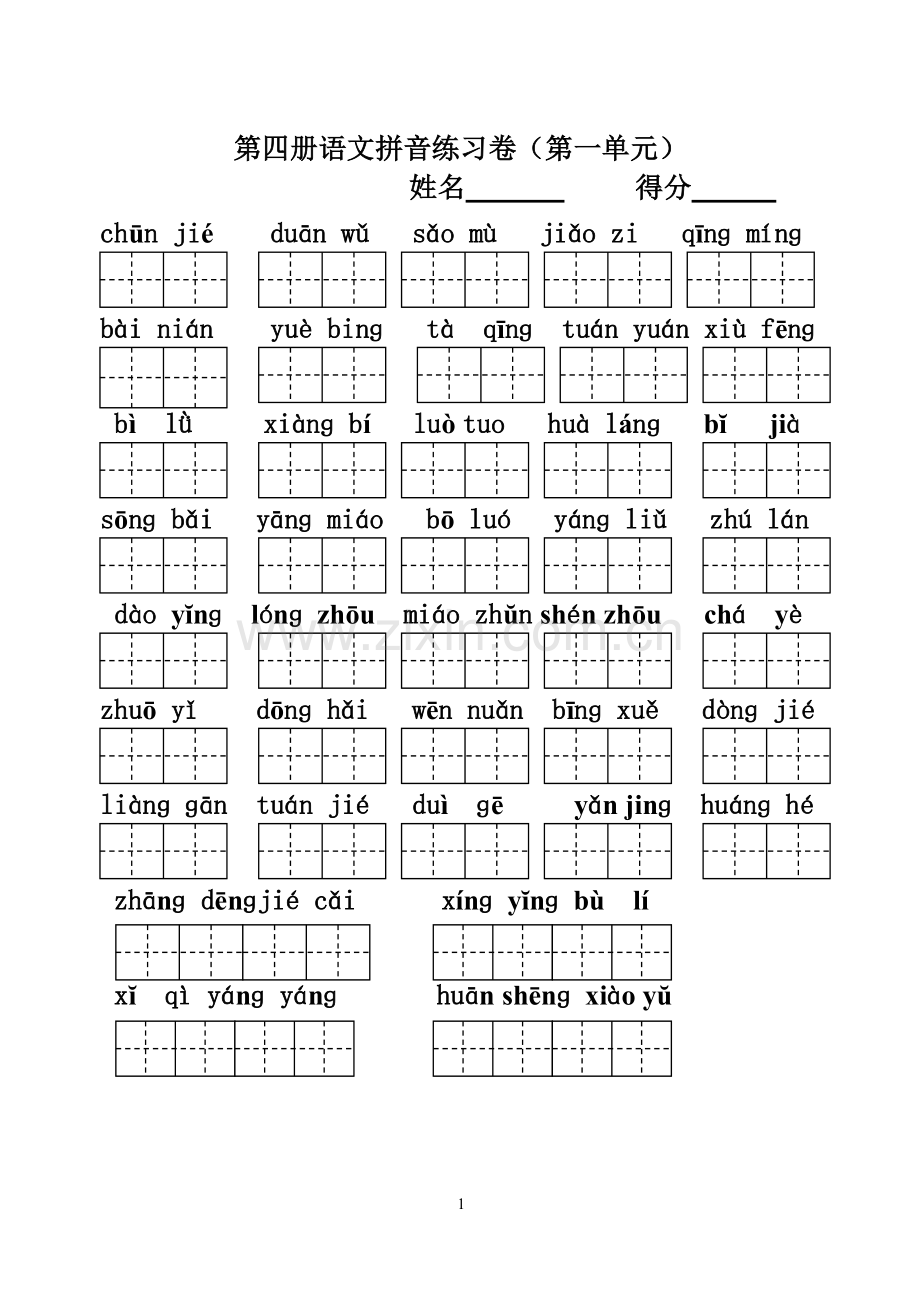 第四册语文拼音练习卷（第一单元）

姓名____ 得分____

chūn jié duān wǔ sǎo mù jiǎo zi qīng míng

bài nián yuè bing tà qīng tuán yuán xiù fēng

bì lǜ xiàng bí luò tuo huà láng bǐ jià

sōng bǎi yāng miáo bō luó yáng liǔ zhú lán

dào yǐng lóng zhōu miáo zhǔn shén zhōu chá yè

zhuō yǐ dōng hǎi wēn nuǎn bīng xuě dòng jié

liàng gān tuán jié duì gē yǎn jing huáng hé

zhāng dēng jié cǎi xíng yǐng bù lí

xǐ qì yáng yáng huān shēng xiào yǔ

1

www.zixin.com.cn